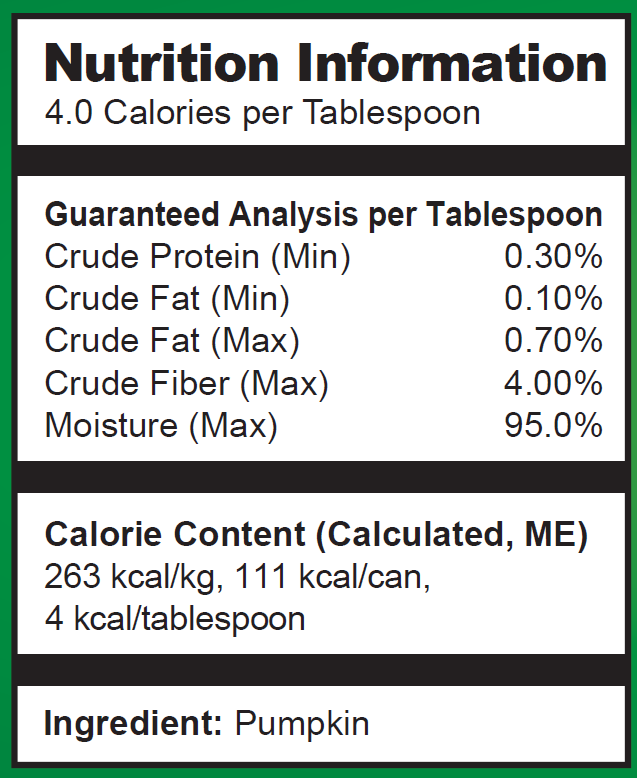 Nutrition Information
4.0 Calories per Tablespoon

Guaranteed Analysis per Tablespoon

| | |
|---|---|
| Crude Protein (Min) | 0.30% |
| Crude Fat (Min) | 0.10% |
| Crude Fat (Max) | 0.70% |
| Crude Fiber (Max) | 4.00% |
| Moisture (Max) | 95.0% |

Calorie Content (Calculated, ME)
263 kcal/kg, 111 kcal/can,
4 kcal/tablespoon

Ingredient: Pumpkin